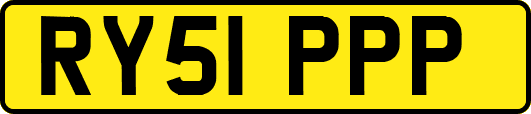 RY51 PPP